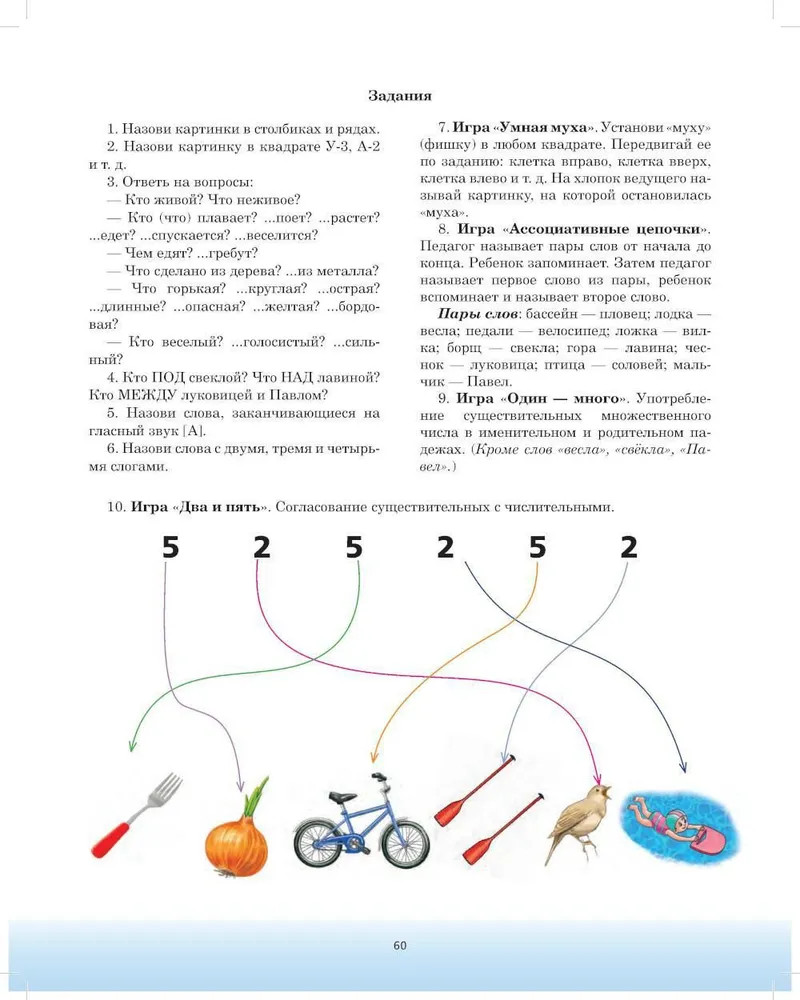 Задания

1. Назови картинки в столбиках и рядах.
2. Назови картинку в квадрате У-3, А-2 и т. д.
3. Ответь на вопросы:
— Кто живой? Что неживое?
— Кто (что) плавает? ...поет? ...растет? ...едет? ...спускается? ...веселится?
— Чем едят? ...гребут?
— Что сделано из дерева? ...из металла?
— Что горькая? ...круглая? ...острая? ...длинные? ...опасная? ...желтая? ...бордовая?
— Кто веселый? ...голосистый? ...сильный?
4. Кто ПОД свеклой? Что НАД лавиной? Кто МЕЖДУ луковицей и Павлом?
5. Назови слова, заканчивающиеся на гласный звук [А].
6. Назови слова с двумя, тремя и четырьмя слогами.

7. Игра «Умная муха». Установи «муху» (фишку) в любом квадрате. Передвигай ее по заданию: клетка вправо, клетка вверх, клетка влево и т. д. На хлопок ведущего называй картинку, на которой остановилась «муха».
8. Игра «Ассоциативные цепочки». Педагог называет пары слов от начала до конца. Ребенок запоминает. Затем педагог называет первое слово из пары, ребенок вспоминает и называет второе слово.
Пары слов: бассейн — пловец; лодка — весла; педали — велосипед; ложка — вилка; борщ — свекла; гора — лавина; чеснок — луковица; птица — соловей; мальчик — Павел.
9. Игра «Один — много». Употребление существительных множественного числа в именительном и родительном падежах. (Кроме слов «весла», «свёкла», «Павел».)

10. Игра «Два и пять». Согласование существительных с числительными.

5 2 5 2 5 2

60